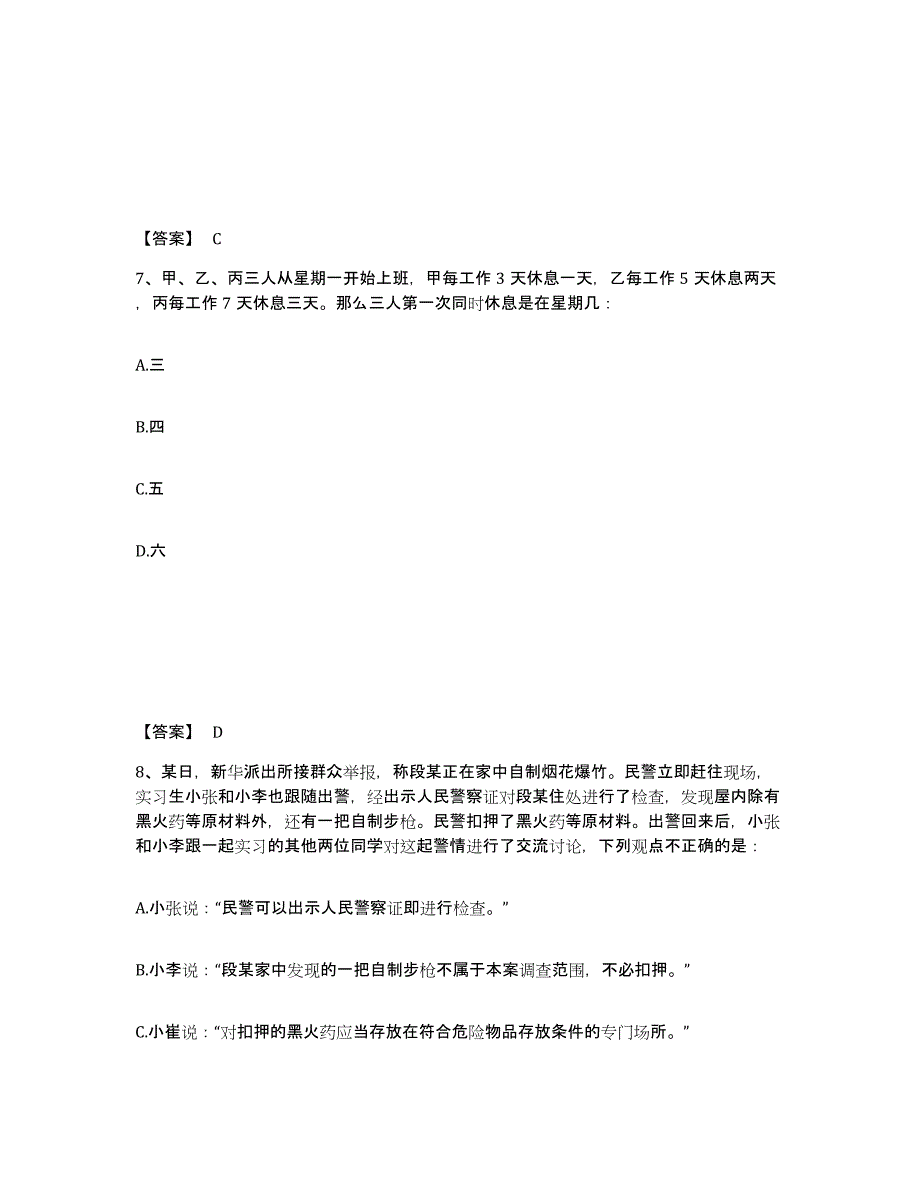 【答案】 C

7、甲、乙、丙三人从星期一开始上班，甲每工作 3 天休息一天，乙每工作 5 天休息两天，丙每工作 7 天休息三天。那么三人第一次同时休息是在星期几：

A.三

B.四

C.五

D.六

【答案】 D

8、某日，新华派出所接群众举报，称段某正在家中自制烟花爆竹。民警立即赶往现场，实习生小张和小李也跟随出警，经出示人民警察证对段某住处进行了检查，发现屋内除有黑火药等原材料外，还有一把自制步枪。民警扣押了黑火药等原材料。出警回来后，小张和小李跟一起实习的其他两位同学对这起警情进行了交流讨论，下列观点不正确的是：

A.小张说：“民警可以出示人民警察证即进行检查。”

B.小李说：“段某家中发现的一把自制步枪不属于本案调查范围，不必扣押。”

C.小崔说：“对扣押的黑火药应当存放在符合危险物品存放条件的专门场所。”